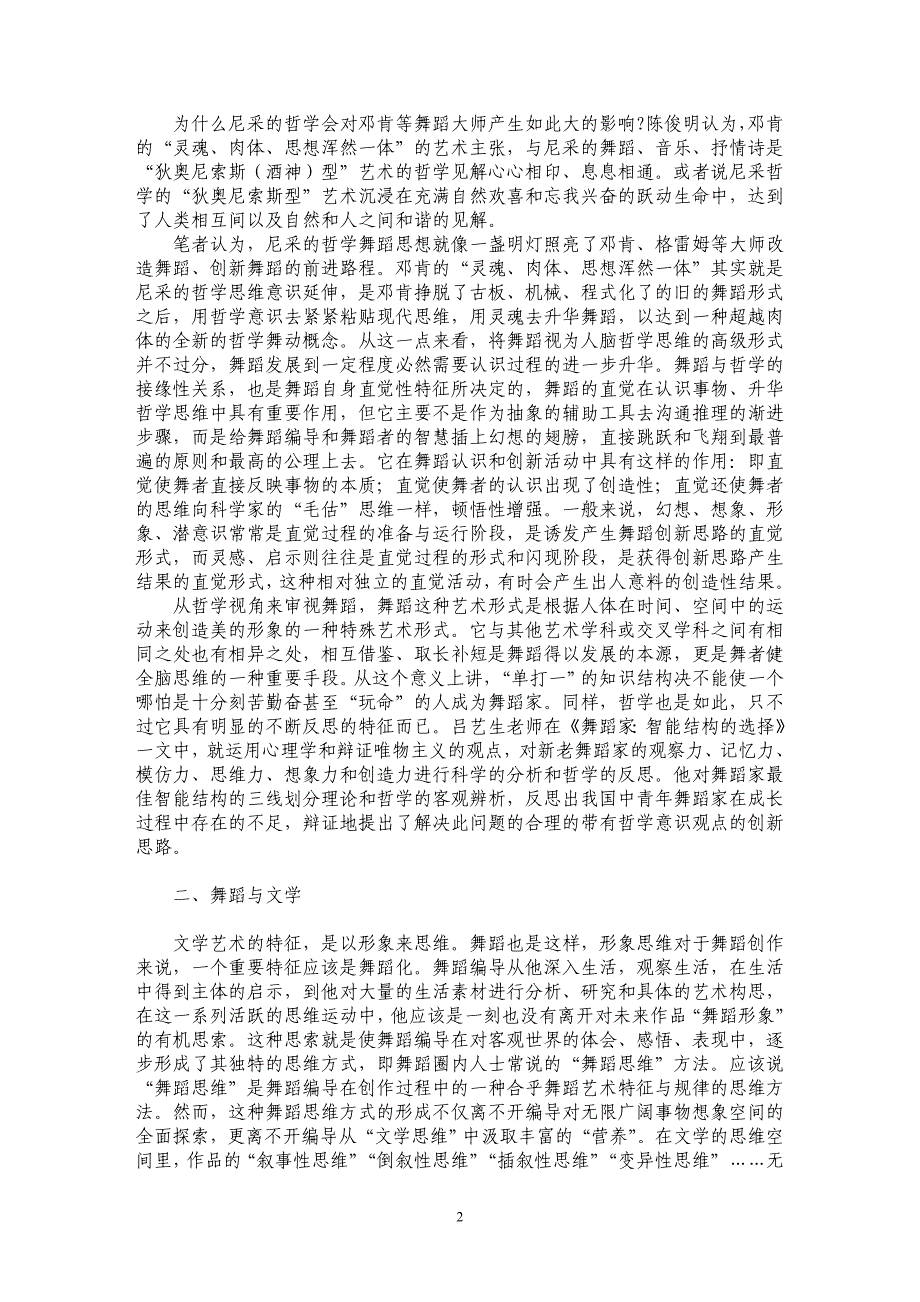 为什么尼采的哲学会对邓肯等舞蹈大师产生如此大的影响?陈俊明认为,邓肯的“灵魂、肉体、思想浑然一体”的艺术主张，与尼采的舞蹈、音乐、抒情诗是“狄奥尼索斯（酒神）型”艺术的哲学见解心心相印、息息相通。或者说尼采哲学的“狄奥尼索斯型”艺术沉浸在充满自然欢喜和忘我兴奋的跃动生命中，达到了人类相互间以及自然和人之间和谐的见解。

笔者认为，尼采的哲学舞蹈思想就像一盏明灯照亮了邓肯、格雷姆等大师改造舞蹈、创新舞蹈的前进路程。邓肯的“灵魂、肉体、思想浑然一体”其实就是尼采的哲学思维意识延伸，是邓肯挣脱了古板、机械、程式化了的旧的舞蹈形式之后，用哲学意识去紧紧粘贴现代思维，用灵魂去升华舞蹈，以达到一种超越肉体的全新的哲学舞动概念。从这一点来看，将舞蹈视为人脑哲学思维的高级形式并不过分，舞蹈发展到一定程度必然需要认识过程的进一步升华。舞蹈与哲学的接缘性关系，也是舞蹈自身直觉性特征所决定的，舞蹈的直觉在认识事物、升华哲学思维中具有重要作用，但它主要不是作为抽象的辅助工具去沟通推理的渐进步骤，而是给舞蹈编导和舞蹈者的智慧插上幻想的翅膀，直接跳跃和飞翔到最普遍的原则和最高的公理上去。它在舞蹈认识和创新活动中具有这样的作用：即直觉使舞者直接反映事物的本质；直觉使舞者的认识出现了创造性；直觉还使舞者的思维向科学家的“毛估”思维一样，顿悟性增强。一般来说，幻想、想象、形象、潜意识常常是直觉过程的准备与运行阶段，是诱发产生舞蹈创新思路的直觉形式，而灵感、启示则往往是直觉过程的形式和闪现阶段，是获得创新思路产生结果的直觉形式，这种相对独立的直觉活动，有时会产生出人意料的创造性结果。

从哲学视角来审视舞蹈，舞蹈这种艺术形式是根据人体在时间、空间中的运动来创造美的形象的一种特殊艺术形式。它与其他艺术学科或交叉学科之间有相同之处也有相异之处，相互借鉴、取长补短是舞蹈得以发展的本源，更是舞者健全脑思维的一种重要手段。从这个意义上讲，“单打一”的知识结构决不能使一个哪怕是十分刻苦勤奋甚至“玩命”的人成为舞蹈家。同样，哲学也是如此，只不过它具有明显的不断反思的特征而已。吕艺生老师在《舞蹈家: 智能结构的选择》一文中，就运用心理学和辩证唯物主义的观点，对新老舞蹈家的观察力、记忆力、模仿力、思维力、想象力和创造力进行科学的分析和哲学的反思。他对舞蹈家最佳智能结构的三线划分理论和哲学的客观辨析，反思出我国中青年舞蹈家在成长过程中存在的不足，辩证地提出了解决此问题的合理的带有哲学意识观点的创新思路。

二、舞蹈与文学

文学艺术的特征，是以形象来思维。舞蹈也是这样，形象思维对于舞蹈创作来说，一个重要特征应该是舞蹈化。舞蹈编导从他深入生活，观察生活，在生活中得到主体的启示，到他对大量的生活素材进行分析、研究和具体的艺术构思，在这一系列活跃的思维运动中，他应该是一刻也没有离开对未来作品“舞蹈形象”的有机思索。这种思索就是使舞蹈编导在对客观世界的体会、感悟、表现中，逐步形成了其独特的思维方式，即舞蹈圈内人士常说的“舞蹈思维”方法。应该说“舞蹈思维”是舞蹈编导在创作过程中的一种合乎舞蹈艺术特征与规律的思维方法。然而，这种舞蹈思维方式的形成不仅离不开编导对无限广阔事物想象空间的全面探索，更离不开编导从“文学思维”中汲取丰富的“营养”。在文学的思维空间里，作品的“叙事性思维”“倒叙性思维”“插叙性思维”“变异性思维”……无

2